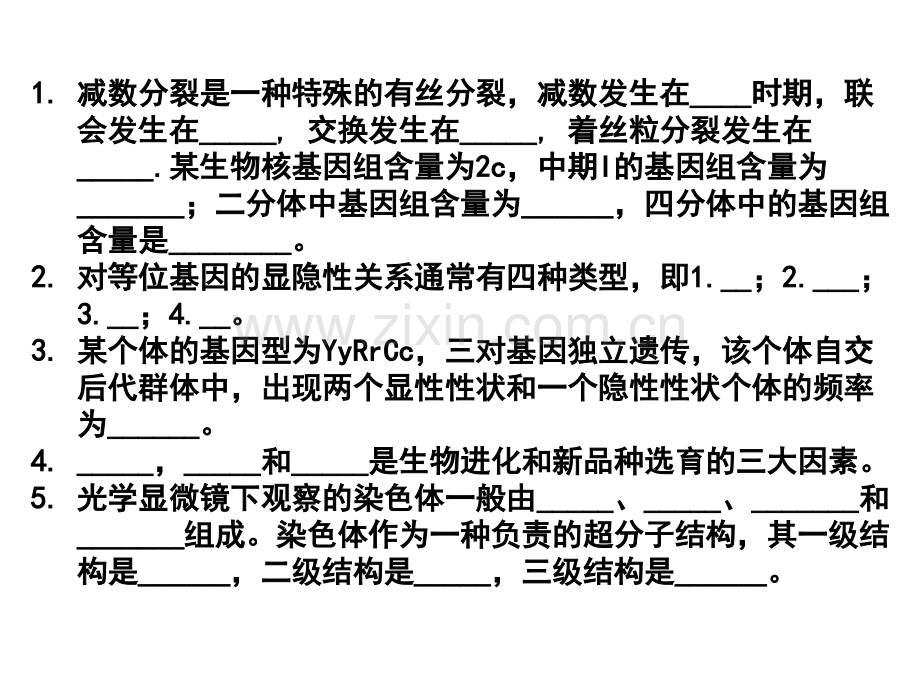 1. 减数分裂是一种特殊的有丝分裂，减数发生在____时期，联会发生在____，交换发生在____，着丝粒分裂发生在____.某生物核基因组含量为2c，中期I的基因组含量为____；二分体中基因组含量为____，四分体中的基因组含量是____。

2. 对等位基因的显隐性关系通常有四种类型，即1.____；2.____；3.____；4.____。

3. 某个体的基因型为YyRrCc，三对基因独立遗传，该个体自交后代群体中，出现两个显性性状和一个隐性性状个体的频率为____。

4. ____，____和____是生物进化和新品种选育的三大因素。

5. 光学显微镜下观察的染色体一般由____、____、____和____组成。染色体作为一种负责的超分子结构，其一级结构是____，二级结构是____，三级结构是____。

www.zixin.com.cn